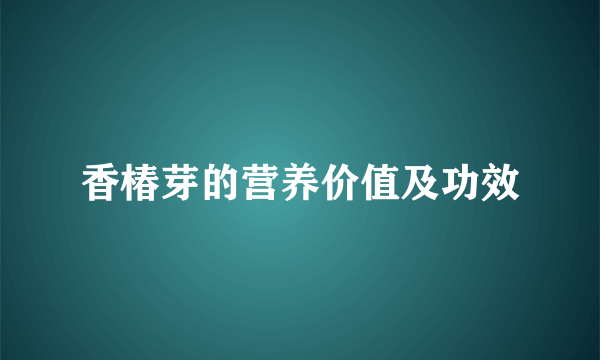 香椿芽的营养价值及功效